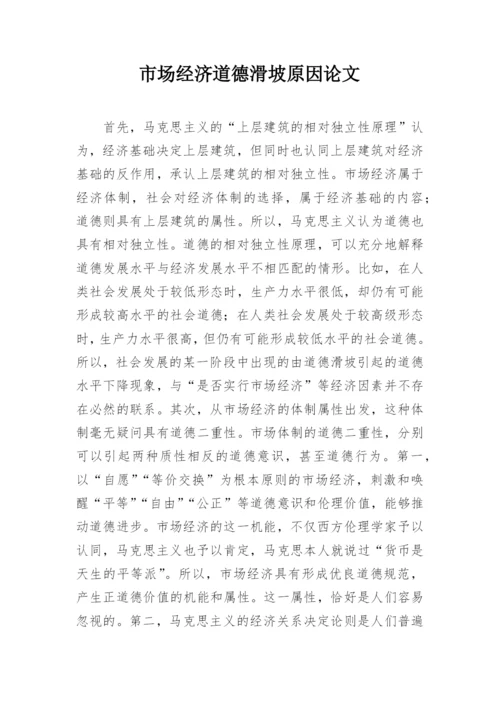 市场经济道德滑坡原因论文

首先，马克思主义的“上层建筑的相对独立性原理”认为，经济基础决定上层建筑，但同时也认同上层建筑对经济基础的反作用，承认上层建筑的相对独立性。市场经济属于经济体制，社会对经济体制的选择，属于经济基础的内容；道德则具有上层建筑的属性。所以，马克思主义认为道德也具有相对独立性。道德的相对独立性原理，可以充分地解释道德发展水平与经济发展水平不相匹配的情形。比如，在人类社会发展处于较低形态时，生产力水平很低，却仍有可能形成较高水平的社会道德；在人类社会发展处于较高级形态时，生产力水平很高，但仍有可能形成较低水平的社会道德。所以，社会发展的某一阶段中出现的由道德滑坡引起的道德水平下降现象，与“是否实行市场经济”等经济因素并不存在必然的联系。其次，从市场经济的体制属性出发，这种体制毫无疑问具有道德二重性。市场体制的道德二重性，分别可以引起两种质性相反的道德意识，甚至道德行为。第一，以“自愿”“等价交换”为根本原则的市场经济，刺激和唤醒“平等”“自由”“公正”等道德意识和伦理价值，能够推动道德进步。市场经济的这一机能，不仅西方伦理学家予以认同，马克思主义也予以肯定，马克思本人就说过“货币是天生的平等派”。所以，市场经济具有形成优良道德规范，产生正道德价值的机能和属性。这一属性，恰好是人们容易忽视的。第二，马克思主义的经济关系决定论则是人们普遍